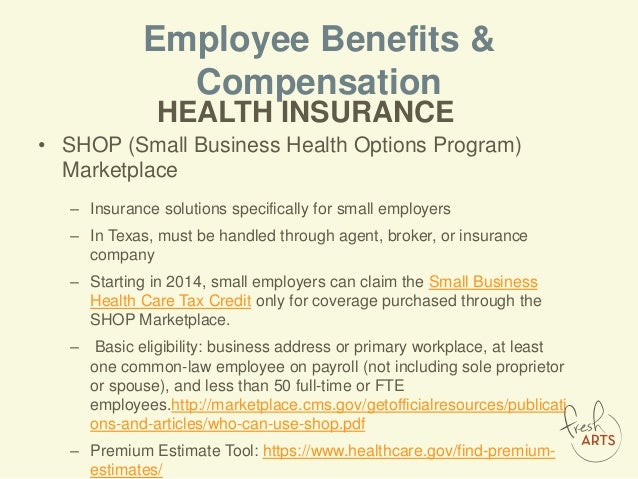 Employee Benefits & Compensation
HEALTH INSURANCE

• SHOP (Small Business Health Options Program) Marketplace

– Insurance solutions specifically for small employers

– In Texas, must be handled through agent, broker, or insurance company

– Starting in 2014, small employers can claim the Small Business Health Care Tax Credit only for coverage purchased through the SHOP Marketplace.

– Basic eligibility: business address or primary workplace, at least one common-law employee on payroll (not including sole proprietor or spouse), and less than 50 full-time or FTE employees.http://marketplace.cms.gov/getofficialresources/publications-and-articles/who-can-use-shop.pdf

– Premium Estimate Tool: https://www.healthcare.gov/find-premium-estimates/

fresh ARTS